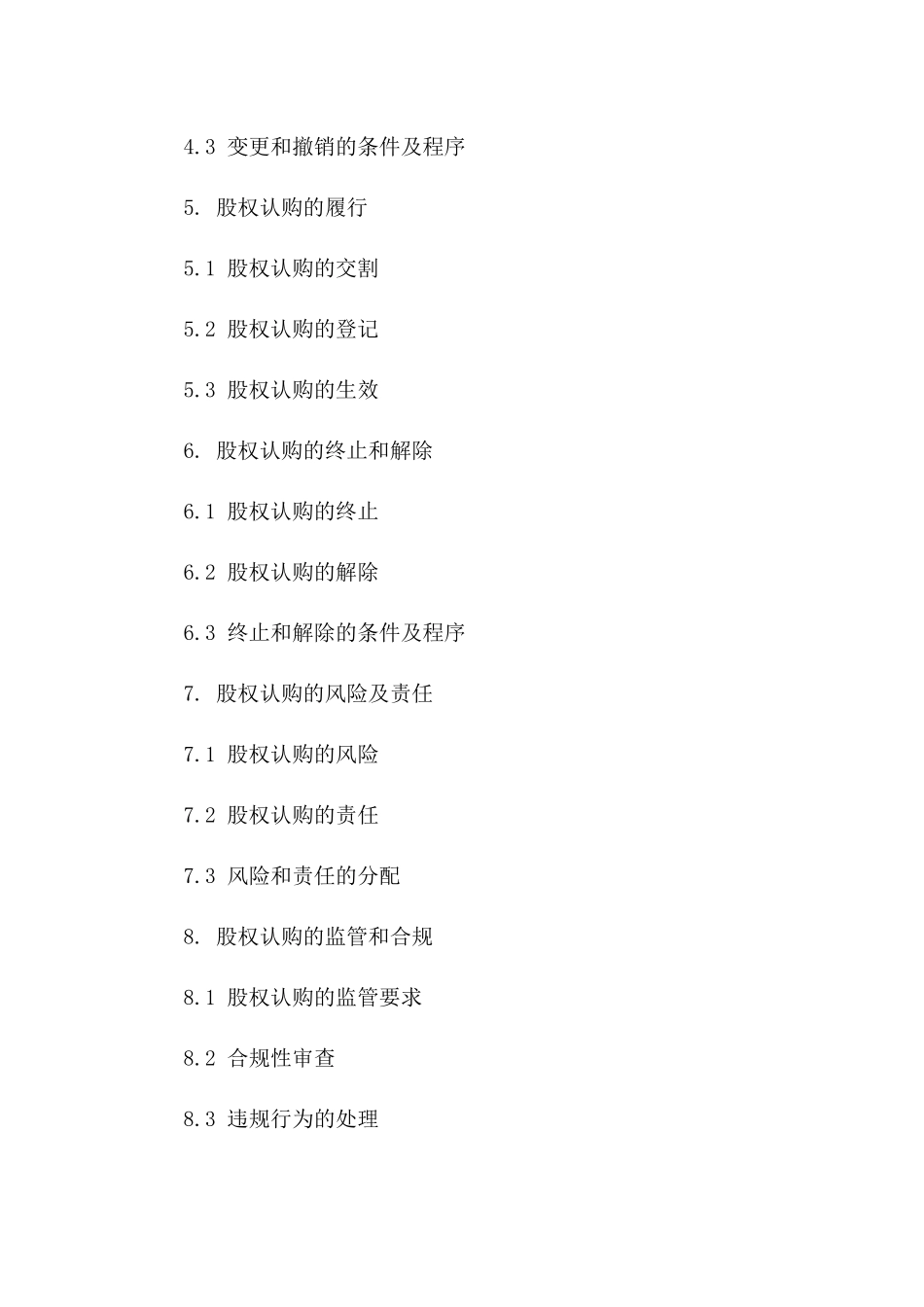 4.3 变更和撤销的条件及程序

5. 股权认购的履行

5.1 股权认购的交割

5.2 股权认购的登记

5.3 股权认购的生效

6. 股权认购的终止和解除

6.1 股权认购的终止

6.2 股权认购的解除

6.3 终止和解除的条件及程序

7. 股权认购的风险及责任

7.1 股权认购的风险

7.2 股权认购的责任

7.3 风险和责任的分配

8. 股权认购的监管和合规

8.1 股权认购的监管要求

8.2 合规性审查

8.3 违规行为的处理